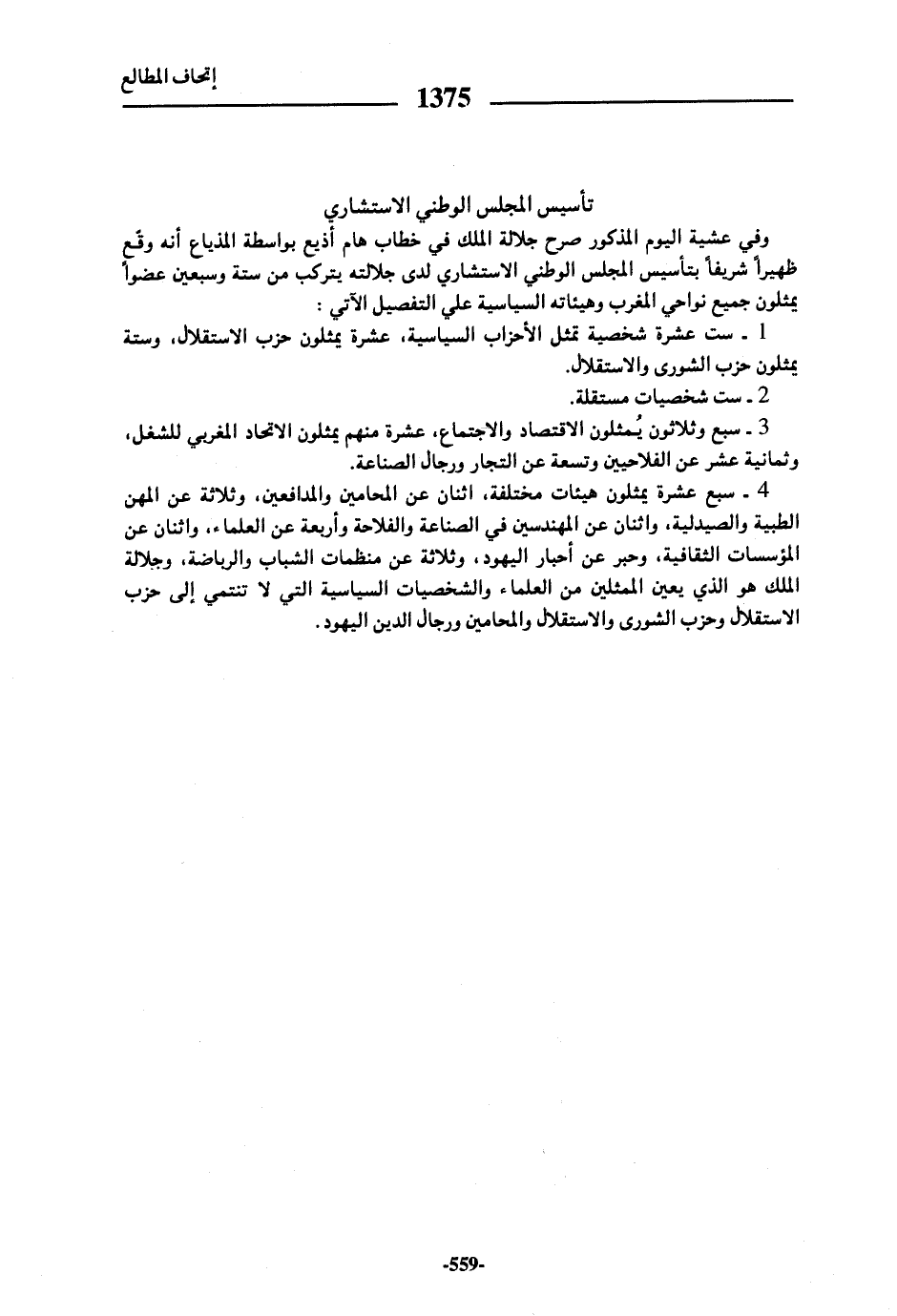 إتحاف المطالع

1375

تأسيس المجلس الوطني الاستشاري

وفي عشية اليوم المذكور صرح جلالة الملك في خطاب هام أذيع بواسطة المذياع أنه وقّع ظهيراً شريفاً بتأسيس المجلس الوطني الاستشاري لدى جلالته يتركب من ستة وسبعين عضواً يمثلون جميع نواحي المغرب وهيئاته السياسية علي التفصيل الآتي :

1 ـ ست عشرة شخصية تمثل الأحزاب السياسية، عشرة يمثلون حزب الاستقلال، وستة يمثلون حزب الشورى والاستقلال.

2 ـ ست شخصيات مستقلة.

3 ـ سبع وثلاثون يُمثلون الاقتصاد والاجتماع، عشرة منهم يمثلون الاتحاد المغربي للشغل، وثمانية عشر عن الفلاحين وتسعة عن التجار ورجال الصناعة.

4 ـ سبع عشرة يمثلون هيئات مختلفة، اثنان عن المحامين والمدافعين، وثلاثة عن المهن الطبية والصيدلية، واثنان عن المهندسين في الصناعة والفلاحة وأربعة عن العلماء، واثنان عن المؤسسات الثقافية، وحبر عن أحبار اليهود، وثلاثة عن منظمات الشباب والرياضة، وجلالة الملك هو الذي يعين الممثلين من العلماء والشخصيات السياسية التي لا تنتمي إلى حزب الاستقلال وحزب الشورى والاستقلال والمحامين ورجال الدين اليهود.

-559-